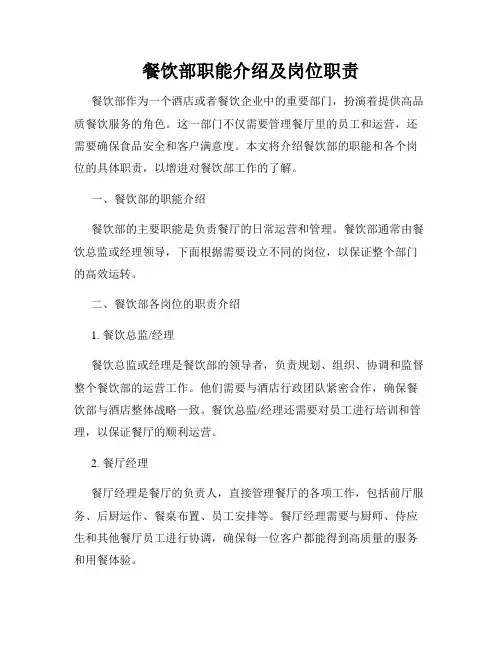 餐饮部职能介绍及岗位职责

餐饮部作为一个酒店或者餐饮企业中的重要部门，扮演着提供高品质餐饮服务的角色。这一部门不仅需要管理餐厅里的员工和运营，还需要确保食品安全和客户满意度。本文将介绍餐饮部的职能和各个岗位的具体职责，以增进对餐饮部工作的了解。

一、餐饮部的职能介绍

餐饮部的主要职能是负责餐厅的日常运营和管理。餐饮部通常由餐饮总监或经理领导，下面根据需要设立不同的岗位，以保证整个部门的高效运转。

二、餐饮部各岗位的职责介绍

1. 餐饮总监/经理

餐饮总监或经理是餐饮部的领导者，负责规划、组织、协调和监督整个餐饮部的运营工作。他们需要与酒店行政团队紧密合作，确保餐饮部与酒店整体战略一致。餐饮总监/经理还需要对员工进行培训和管理，以保证餐厅的顺利运营。

2. 餐厅经理

餐厅经理是餐厅的负责人，直接管理餐厅的各项工作，包括前厅服务、后厨运作、餐桌布置、员工安排等。餐厅经理需要与厨师、侍应生和其他餐厅员工进行协调，确保每一位客户都能得到高质量的服务和用餐体验。